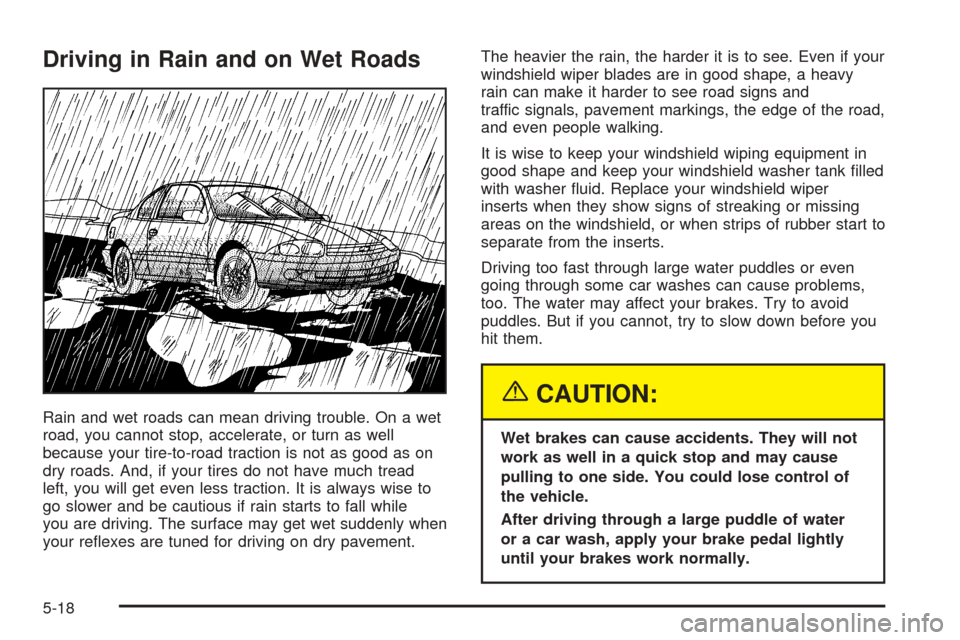 Driving in Rain and on Wet Roads

Rain and wet roads can mean driving trouble. On a wet road, you cannot stop, accelerate, or turn as well because your tire-to-road traction is not as good as on dry roads. And, if your tires do not have much tread left, you will get even less traction. It is always wise to go slower and be cautious if rain starts to fall while you are driving. The surface may get wet suddenly when your reflexes are tuned for driving on dry pavement.

The heavier the rain, the harder it is to see. Even if your windshield wiper blades are in good shape, a heavy rain can make it harder to see road signs and traffic signals, pavement markings, the edge of the road, and even people walking.

It is wise to keep your windshield wiping equipment in good shape and keep your windshield washer tank filled with washer fluid. Replace your windshield wiper inserts when they show signs of streaking or missing areas on the windshield, or when strips of rubber start to separate from the inserts.

Driving too fast through large water puddles or even going through some car washes can cause problems, too. The water may affect your brakes. Try to avoid puddles. But if you cannot, try to slow down before you hit them.

CAUTION:

Wet brakes can cause accidents. They will not work as well in a quick stop and may cause pulling to one side. You could lose control of the vehicle.

After driving through a large puddle of water or a car wash, apply your brake pedal lightly until your brakes work normally.

5-18

carmanualsonline.info